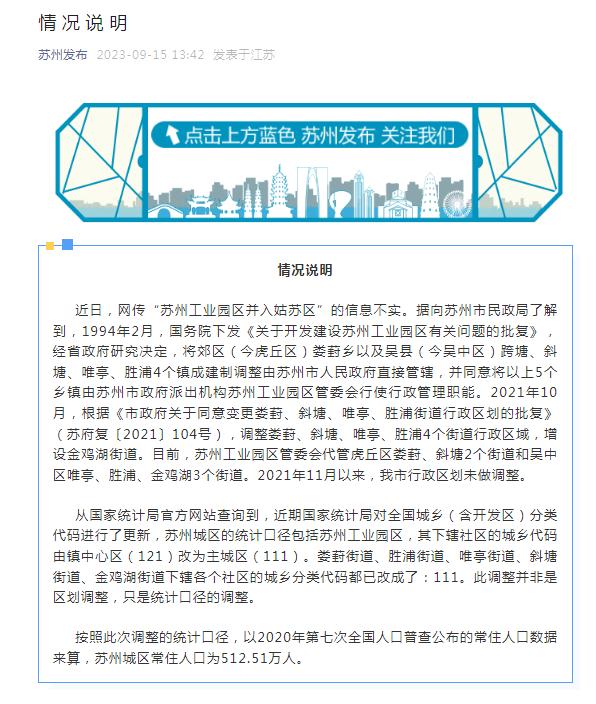 情况说明

苏州发布 2023-09-15 13:42 发表于江苏

点击上方蓝色 苏州发布 关注我们

情况说明

近日，网传“苏州工业园区并入姑苏区”的信息不实。据向苏州市民政局了解到，1994年2月，国务院下发《关于开发建设苏州工业园区有关问题的批复》，经省政府研究决定，将郊区（今虎丘区）娄葑乡以及吴县（今吴中区）跨塘、斜塘、唯亭、胜浦4个镇成建制调整由苏州市人民政府直接管辖，并同意将以上5个乡镇由苏州市政府派出机构苏州工业园区管委会行使行政管理职能。2021年10月，根据《市政府关于同意变更娄葑、斜塘、唯亭、胜浦街道行政区划的批复》（苏府复〔2021〕104号），调整娄葑、斜塘、唯亭、胜浦4个街道行政区域，增设金鸡湖街道。目前，苏州工业园区管委会代管虎丘区娄葑、斜塘2个街道和吴中区唯亭、胜浦、金鸡湖3个街道。2021年11月以来，我市行政区划未做调整。

从国家统计局官方网站查询到，近期国家统计局对全国城乡（含开发区）分类代码进行了更新，苏州城区的统计口径包括苏州工业园区，其下辖社区的城乡代码由镇中心区（121）改为主城区（111）。娄葑街道、胜浦街道、唯亭街道、斜塘街道、金鸡湖街道下辖各个社区的城乡分类代码都已改成了：111。此调整并非是区划调整，只是统计口径的调整。

按照此次调整的统计口径，以2020年第七次全国人口普查公布的常住人口数据来算，苏州城区常住人口为512.51万人。